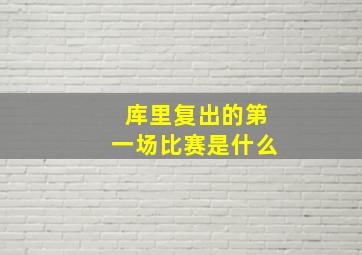 库里复出的第一场比赛是什么